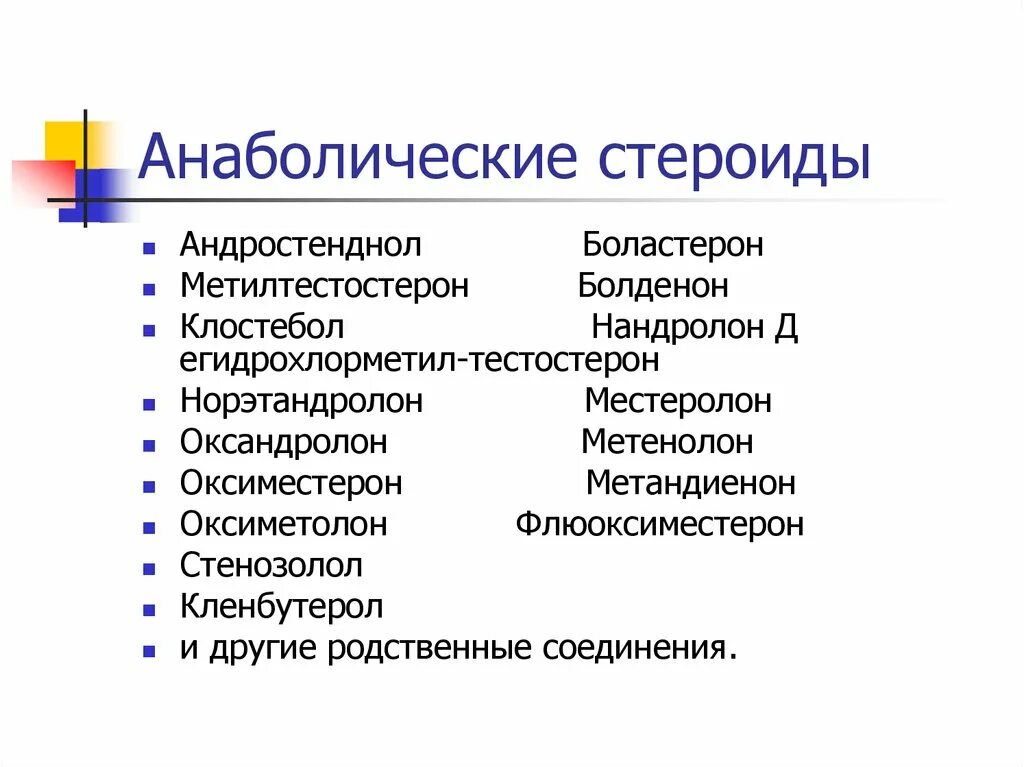 Анаболические стероиды

- Андростенднол Боластерон
- Метилтестостерон Болденон
- Клостебол Нандролон Д егидрохлорметил-тестостерон
- Норэтандролон Местеролон
- Оксандролон Метенолон
- Оксиместерон Метандиенон
- Оксиметолон Флюоксиместерон
- Стенозолол
- Кленбутерол
- и другие родственные соединения.